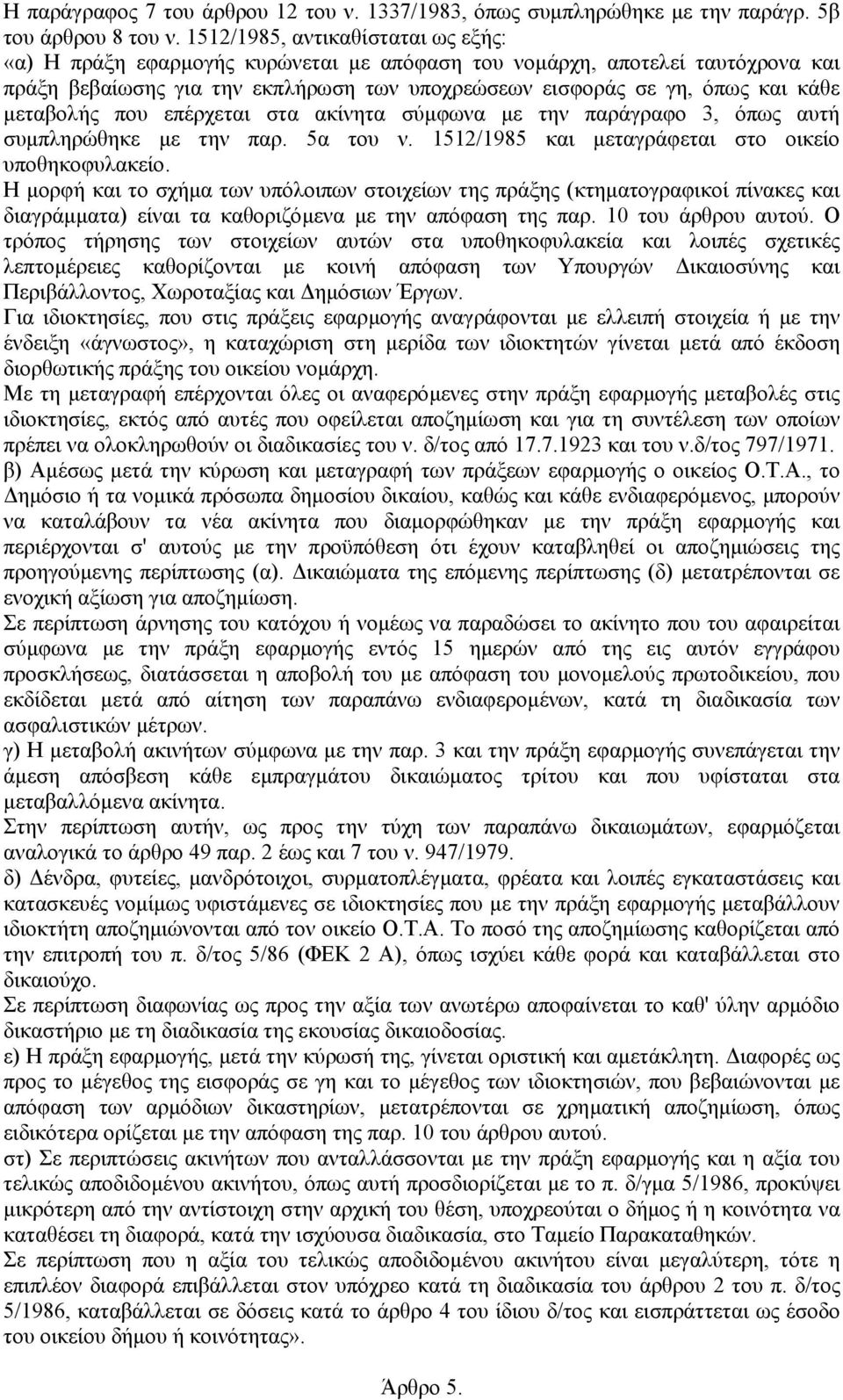 Η παράγραφος 7 του άρθρου 12 του ν. 1337/1983, όπως συμπληρώθηκε με την παράγρ. 5β του άρθρου 8 του ν. 1512/1985, αντικαθίσταται ως εξής:
«α) Η πράξη εφαρμογής κυρώνεται με απόφαση του νομάρχη, αποτελεί ταυτόχρονα και πράξη βεβαίωσης για την εκπλήρωση των υποχρεώσεων εισφοράς σε γη, όπως και κάθε μεταβολής που επέρχεται στα ακίνητα σύμφωνα με την παράγραφο 3, όπως αυτή συμπληρώθηκε με την παρ. 5α του ν. 1512/1985 και μεταγράφεται στο οικείο υποθηκοφυλακείο.
Η μορφή και το σχήμα των υπόλοιπων στοιχείων της πράξης (κτηματογραφικοί πίνακες και διαγράμματα) είναι τα καθοριζόμενα με την απόφαση της παρ. 10 του άρθρου αυτού. Ο τρόπος τήρησης των στοιχείων αυτών στα υποθηκοφυλακεία και λοιπές σχετικές λεπτομέρειες καθορίζονται με κοινή απόφαση των Υπουργών Δικαιοσύνης και Περιβάλλοντος, Χωροταξίας και Δημόσιων Έργων.
Για ιδιοκτησίες, που στις πράξεις εφαρμογής αναγράφονται με ελλειπή στοιχεία ή με την ένδειξη «άγνωστος», η καταχώριση στη μερίδα των ιδιοκτητών γίνεται μετά από έκδοση διορθωτικής πράξης του οικείου νομάρχη.
Με τη μεταγραφή επέρχονται όλες οι αναφερόμενες στην πράξη εφαρμογής μεταβολές στις ιδιοκτησίες, εκτός από αυτές που οφείλεται αποζημίωση και για τη συντέλεση των οποίων πρέπει να ολοκληρωθούν οι διαδικασίες του ν. δ/τος από 17.7.1923 και του ν.δ/τος 797/1971.
β) Αμέσως μετά την κύρωση και μεταγραφή των πράξεων εφαρμογής ο οικείος Ο.Τ.Α., το Δημόσιο ή τα νομικά πρόσωπα δημοσίου δικαίου, καθώς και κάθε ενδιαφερόμενος, μπορούν να καταλάβουν τα νέα ακίνητα που διαμορφώθηκαν με την πράξη εφαρμογής και περιέρχονται σ' αυτούς με την προϋπόθεση ότι έχουν καταβληθεί οι αποζημιώσεις της προηγούμενης περίπτωσης (α). Δικαιώματα της επόμενης περίπτωσης (δ) μετατρέπονται σε ενοχική αξίωση για αποζημίωση.
Σε περίπτωση άρνησης του κατόχου ή νομέως να παραδώσει το ακίνητο που του αφαιρείται σύμφωνα με την πράξη εφαρμογής εντός 15 ημερών από της εις αυτόν εγγράφου προσκλήσεως, διατάσσεται η αποβολή του με απόφαση του μονομελούς πρωτοδικείου, που εκδίδεται μετά από αίτηση των παραπάνω ενδιαφερομένων, κατά τη διαδικασία των ασφαλιστικών μέτρων.
γ) Η μεταβολή ακινήτων σύμφωνα με την παρ. 3 και την πράξη εφαρμογής συνεπάγεται την άμεση απόσβεση κάθε εμπραγμάτου δικαιώματος τρίτου και που υφίσταται στα μεταβαλλόμενα ακίνητα.
Στην περίπτωση αυτήν, ως προς την τύχη των παραπάνω δικαιωμάτων, εφαρμόζεται αναλογικά το άρθρο 49 παρ. 2 έως και 7 του ν. 947/1979.
δ) Δένδρα, φυτείες, μανδρότοιχοι, συρματοπλέγματα, φρέατα και λοιπές εγκαταστάσεις και κατασκευές νομίμως υφιστάμενες σε ιδιοκτησίες που με την πράξη εφαρμογής μεταβάλλουν ιδιοκτήτη αποζημιώνονται από τον οικείο Ο.Τ.Α. Το ποσό της αποζημίωσης καθορίζεται από την επιτροπή του π. δ/τος 5/86 (ΦΕΚ 2 Α), όπως ισχύει κάθε φορά και καταβάλλεται στο δικαιούχο.
Σε περίπτωση διαφωνίας ως προς την αξία των ανωτέρω αποφαίνεται το καθ' ύλην αρμόδιο δικαστήριο με τη διαδικασία της εκουσίας δικαιοδοσίας.
ε) Η πράξη εφαρμογής, μετά την κύρωσή της, γίνεται οριστική και αμετάκλητη. Διαφορές ως προς το μέγεθος της εισφοράς σε γη και το μέγεθος των ιδιοκτησιών, που βεβαιώνονται με απόφαση των αρμόδιων δικαστηρίων, μετατρέπονται σε χρηματική αποζημίωση, όπως ειδικότερα ορίζεται με την απόφαση της παρ. 10 του άρθρου αυτού.
στ) Σε περιπτώσεις ακινήτων που ανταλλάσσονται με την πράξη εφαρμογής και η αξία του τελικώς αποδιδομένου ακινήτου, όπως αυτή προσδιορίζεται με το π. δ/γμα 5/1986, προκύψει μικρότερη από την αντίστοιχη στην αρχική του θέση, υποχρεούται ο δήμος ή η κοινότητα να καταθέσει τη διαφορά, κατά την ισχύουσα διαδικασία, στο Ταμείο Παρακαταθηκών.
Σε περίπτωση που η αξία του τελικώς αποδιδομένου ακινήτου είναι μεγαλύτερη, τότε η επιπλέον διαφορά επιβάλλεται στον υπόχρεο κατά τη διαδικασία του άρθρου 2 του π. δ/τος 5/1986, καταβάλλεται σε δόσεις κατά το άρθρο 4 του ίδιου δ/τος και εισπράττεται ως έσοδο του οικείου δήμου ή κοινότητας».

Άρθρο 5.